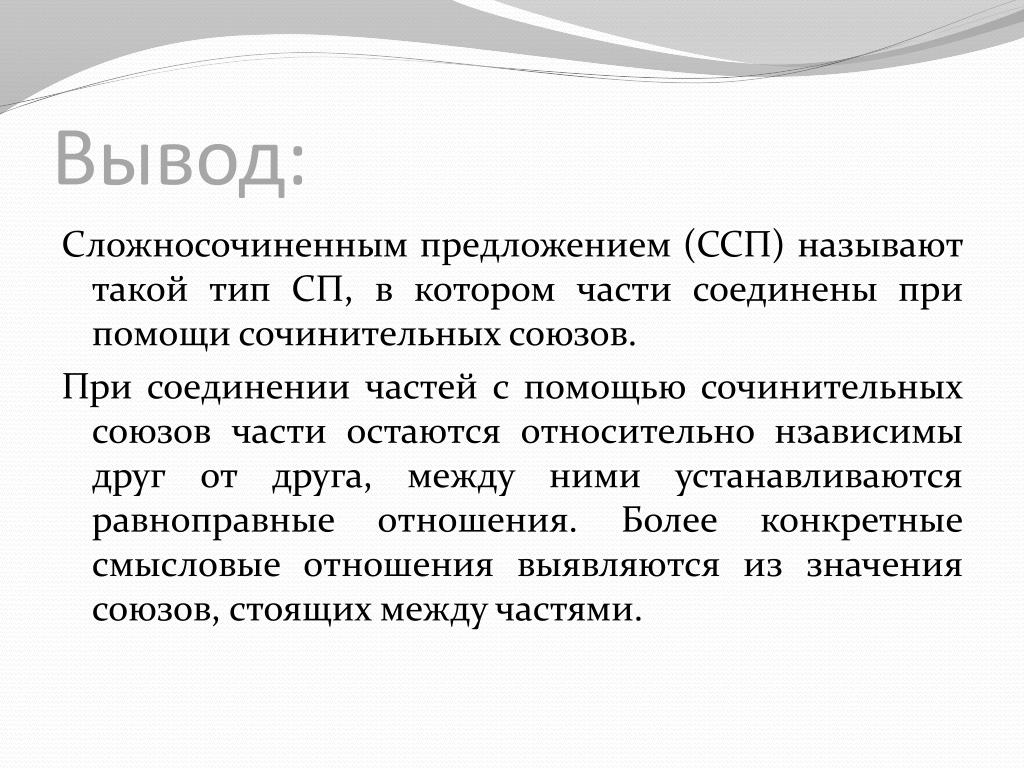 Вывод:

Сложносочиненным предложением (ССП) называют такой тип СП, в котором части соединены при помощи сочинительных союзов.

При соединении частей с помощью сочинительных союзов части остаются относительно нзависимы друг от друга, между ними устанавливаются равноправные отношения. Более конкретные смысловые отношения выявляются из значения союзов, стоящих между частями.